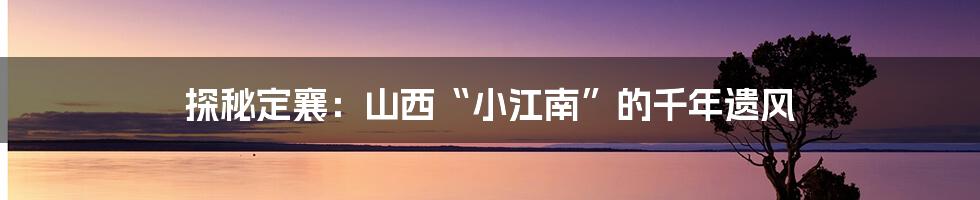 探秘定襄：山西“小江南”的千年遗风